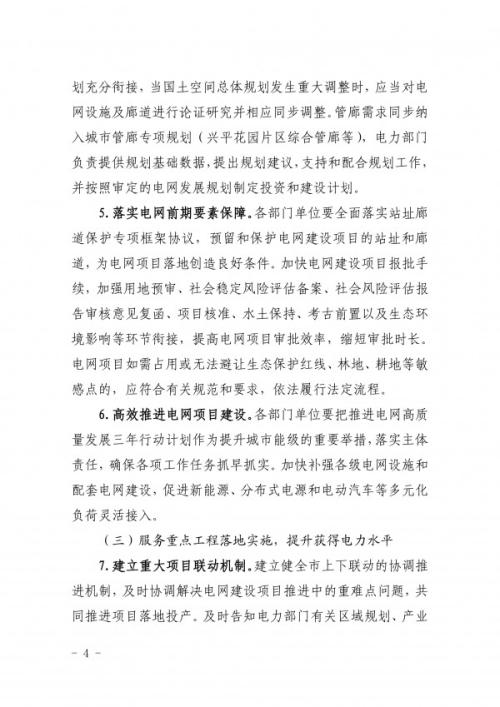 划充分衔接，当国土空间总体规划发生重大调整时，应当对电网设施及廊道进行论证研究并相应同步调整。管廊需求同步纳入城市管廊专项规划（兴平花园片区综合管廊等），电力部门负责提供规划基础数据，提出规划建议，支持和配合规划工作，并按照审定的电网发展规划制定投资和建设计划。

5. 落实电网前期要素保障。各部门单位要全面落实站址廊道保护专项框架协议，预留和保护电网建设项目的站址和廊道，为电网项目落地创造良好条件。加快电网建设项目报批手续，加强用地预审、社会稳定风险评估备案、社会风险评估报告审核意见复函、项目核准、水土保持、考古前置以及生态环境影响等环节衔接，提高电网项目审批效率，缩短审批时长。电网项目如需占用或无法避让生态保护红线、林地、耕地等敏感点的，应符合有关规范和要求，依法履行法定流程。

6. 高效推进电网项目建设。各部门单位要把推进电网高质量发展三年行动计划作为提升城市能级的重要举措，落实主体责任，确保各项工作任务抓早抓实。加快补强各级电网设施和配套电网建设，促进新能源、分布式电源和电动汽车等多元化负荷灵活接入。

（三）服务重点工程落地实施，提升获得电力水平

7. 建立重大项目联动机制。建立健全市上下联动的协调推进机制，及时协调解决电网建设项目推进中的重难点问题，共同推进项目落地投产。及时告知电力部门有关区域规划、产业

- 4 -